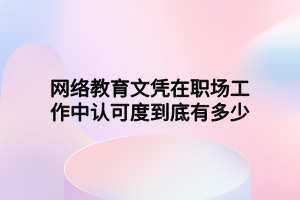 网络教育文凭在职场工作中认可度到底有多少